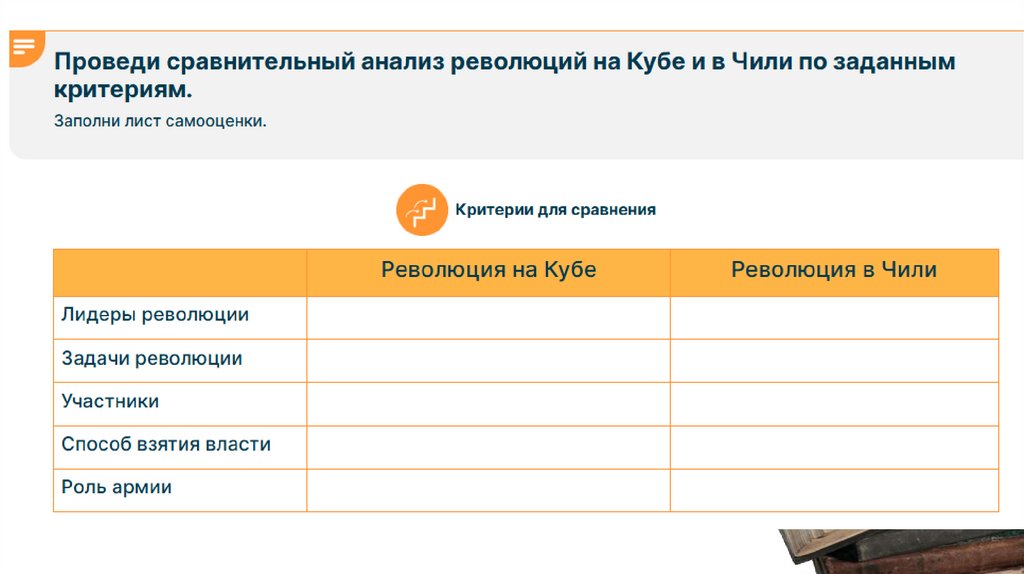 Проведи сравнительный анализ революций на Кубе и в Чили по заданным критериям.

Заполни лист самооценки.

Критерии для сравнения

| | Революция на Кубе | Революция в Чили |
|---|---|---|
| Лидеры революции | | |
| Задачи революции | | |
| Участники | | |
| Способ взятия власти | | |
| Роль армии | | |